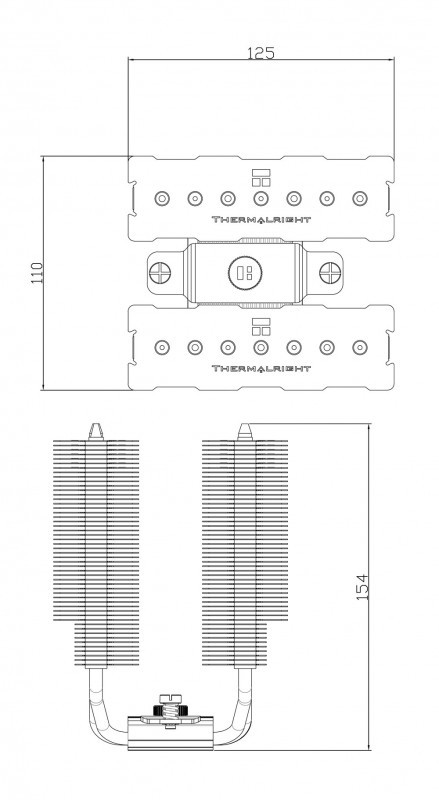 125

110

THERMALRIGHT

THERMALRIGHT

154